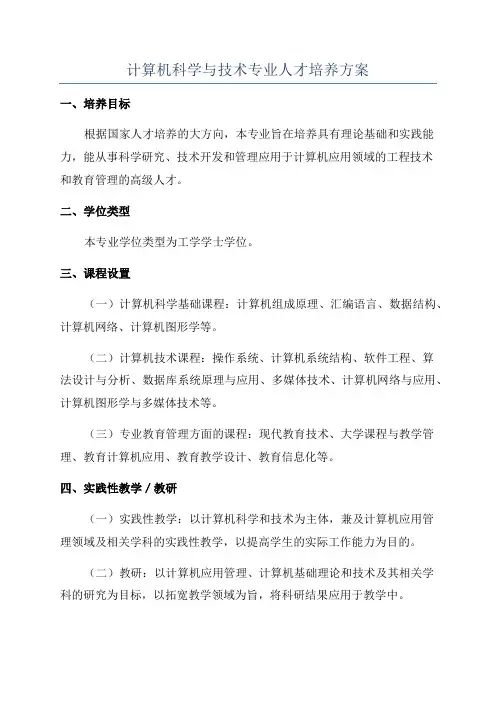 计算机科学与技术专业人才培养方案

一、培养目标

根据国家人才培养的大方向，本专业旨在培养具有理论基础和实践能力，能从事科学研究、技术开发和管理应用于计算机应用领域的工程技术和教育管理的高级人才。

二、学位类型

本专业学位类型为工学学士学位。

三、课程设置

（一）计算机科学基础课程：计算机组成原理、汇编语言、数据结构、计算机网络、计算机图形学等。

（二）计算机技术课程：操作系统、计算机系统结构、软件工程、算法设计与分析、数据库系统原理与应用、多媒体技术、计算机网络与应用、计算机图形学与多媒体技术等。

（三）专业教育管理方面的课程：现代教育技术、大学课程与教学管理、教育计算机应用、教育教学设计、教育信息化等。

四、实践性教学 / 教研

（一）实践性教学：以计算机科学和技术为主体，兼及计算机应用管理领域及相关学科的实践性教学，以提高学生的实际工作能力为目的。

（二）教研：以计算机应用管理、计算机基础理论和技术及其相关学科的研究为目标，以拓宽教学领域为旨，将科研结果应用于教学中。